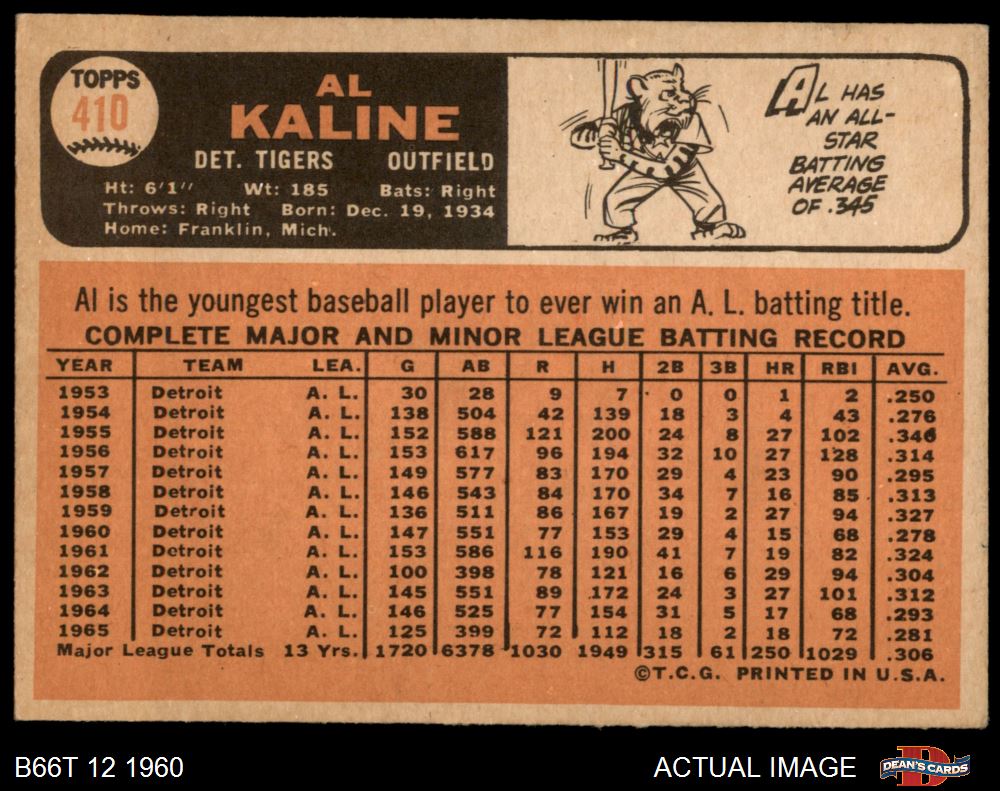 TOPPS
410

AL
KALINE

DET. TIGERS OUTFIELD

Ht: 6'1'' Wt: 185 Bats: Right
Throws: Right Born: Dec. 19, 1934
Home: Franklin, Mich.

AL HAS AN ALL-STAR BATTING AVERAGE OF .345

Al is the youngest baseball player to ever win an A. L. batting title.

COMPLETE MAJOR AND MINOR LEAGUE BATTING RECORD

| YEAR | TEAM | LEA. | G | AB | R | H | 2B | 3B | HR | RBI | AVG. |
|---|---|---|---|---|---|---|---|---|---|---|---|
| 1953 | Detroit | A. L. | 30 | 28 | 9 | 7 | 0 | 0 | 1 | 2 | .250 |
| 1954 | Detroit | A. L. | 138 | 504 | 42 | 139 | 18 | 3 | 4 | 43 | .276 |
| 1955 | Detroit | A. L. | 152 | 588 | 121 | 200 | 24 | 8 | 27 | 102 | .340 |
| 1956 | Detroit | A. L. | 153 | 617 | 96 | 194 | 32 | 10 | 27 | 128 | .314 |
| 1957 | Detroit | A. L. | 149 | 577 | 83 | 170 | 29 | 4 | 23 | 90 | .295 |
| 1958 | Detroit | A. L. | 146 | 543 | 84 | 170 | 34 | 7 | 16 | 85 | .313 |
| 1959 | Detroit | A. L. | 136 | 511 | 86 | 167 | 19 | 2 | 27 | 94 | .327 |
| 1960 | Detroit | A. L. | 147 | 551 | 77 | 153 | 29 | 4 | 15 | 68 | .278 |
| 1961 | Detroit | A. L. | 153 | 586 | 116 | 190 | 41 | 7 | 19 | 82 | .324 |
| 1962 | Detroit | A. L. | 100 | 398 | 78 | 121 | 16 | 6 | 29 | 94 | .304 |
| 1963 | Detroit | A. L. | 145 | 551 | 89 | 172 | 24 | 3 | 27 | 101 | .312 |
| 1964 | Detroit | A. L. | 146 | 525 | 77 | 154 | 31 | 5 | 17 | 68 | .293 |
| 1965 | Detroit | A. L. | 125 | 399 | 72 | 112 | 18 | 2 | 18 | 72 | .281 |
| Major League Totals | | 13 Yrs. | 1720 | 6378 | 1030 | 1949 | 315 | 61 | 250 | 1029 | .306 |

©T.C.G. PRINTED IN U.S.A.

B66T 12 1960

ACTUAL IMAGE

DEAN'S CARDS